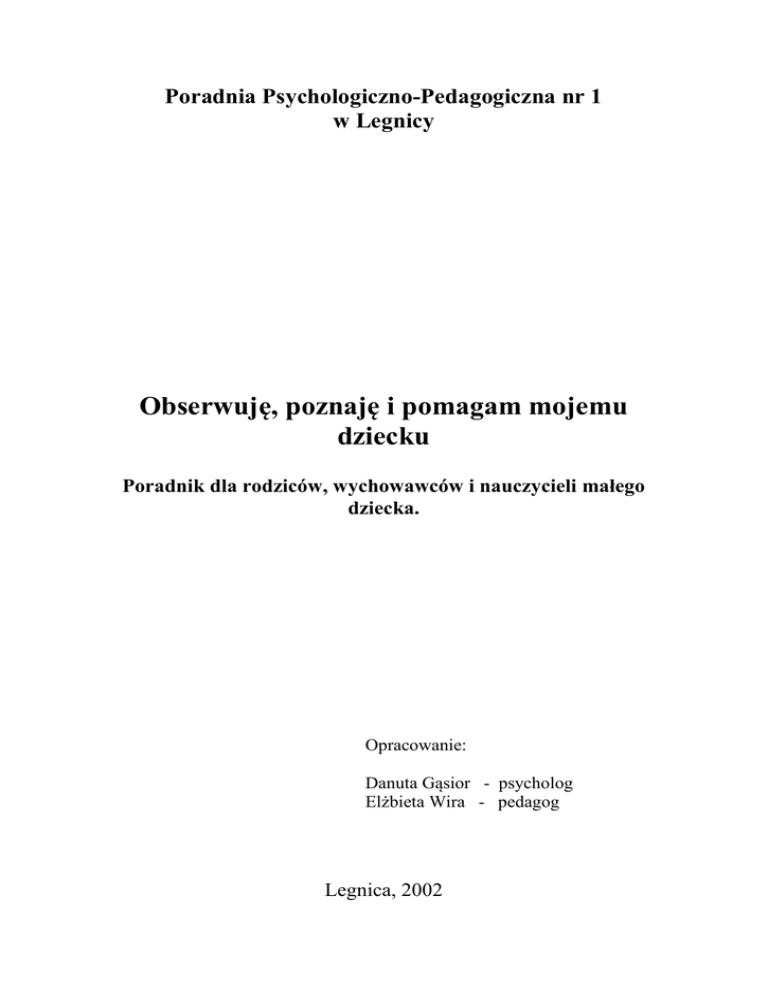 Poradnia Psychologiczno-Pedagogiczna nr 1
w Legnicy

Obserwuję, poznaję i pomagam mojemu dziecku

Poradnik dla rodziców, wychowawców i nauczycieli małego dziecka.

Opracowanie:

Danuta Gąsior - psycholog
Elżbieta Wira - pedagog

Legnica, 2002